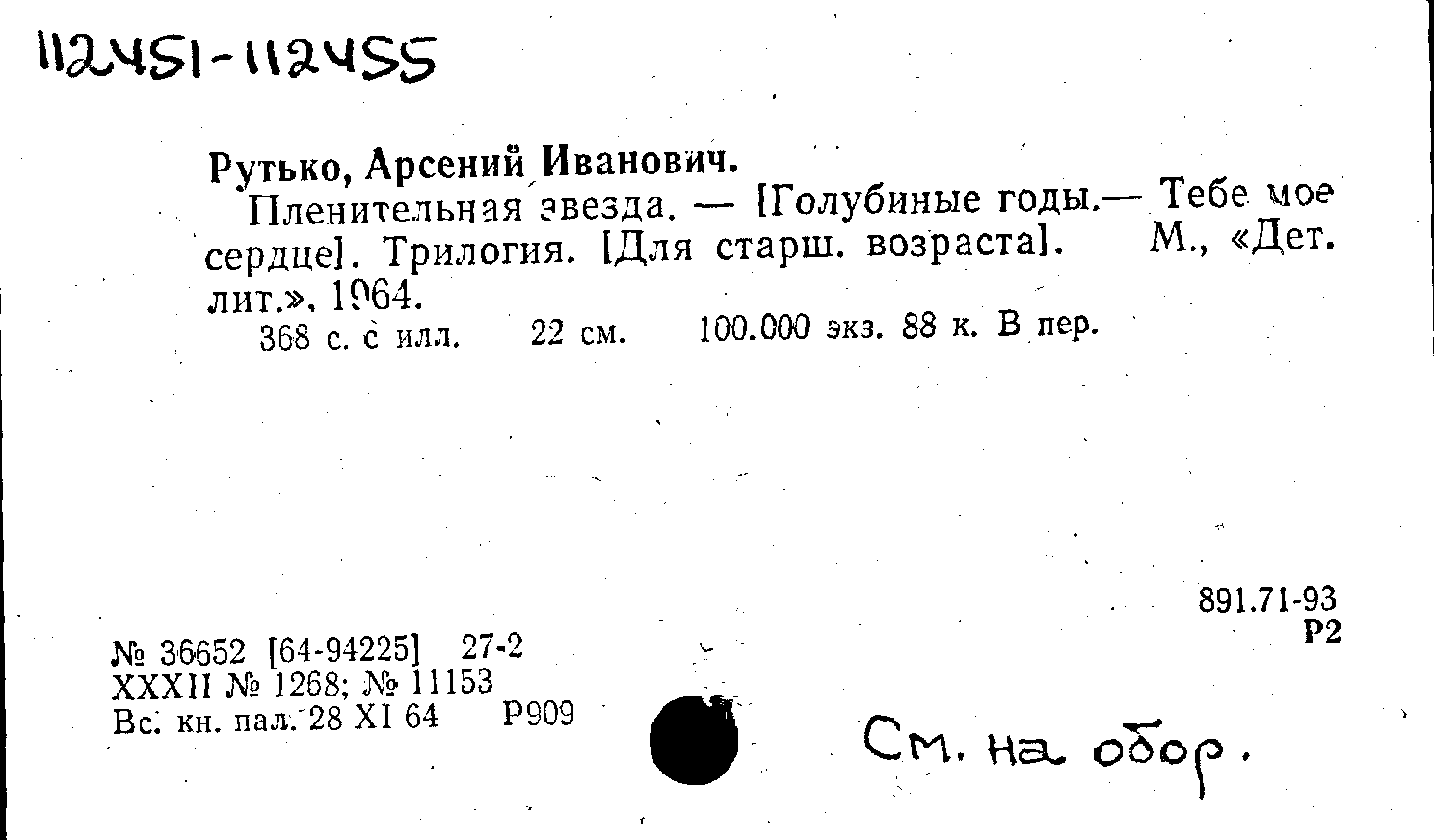 112451-112455

Рутько, Арсений Иванович.

Пленительная звезда. — [Голубиные годы.— Тебе мое сердце]. Трилогия. [Для старш. возраста]. М., «Дет. лит.», 1964.

368 с. с илл. 22 см. 100.000 экз. 88 к. В пер.

891.71-93
Р2

№ 36652 [64-94225] 27-2
XXXII № 1268; № 11153
Вс. кн. пал. 28 XI 64 Р909

См. на обор.